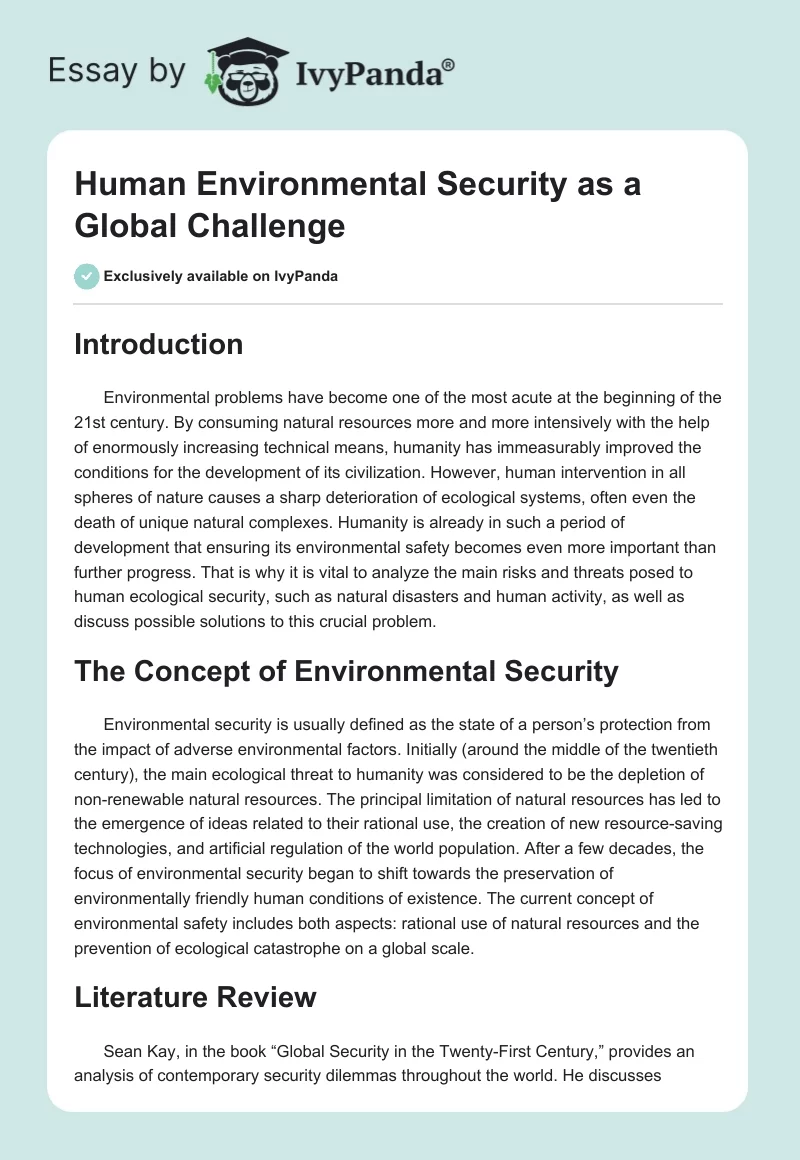 Essay by IvyPanda®

Human Environmental Security as a Global Challenge

Exclusively available on IvyPanda

Introduction

Environmental problems have become one of the most acute at the beginning of the 21st century. By consuming natural resources more and more intensively with the help of enormously increasing technical means, humanity has immeasurably improved the conditions for the development of its civilization. However, human intervention in all spheres of nature causes a sharp deterioration of ecological systems, often even the death of unique natural complexes. Humanity is already in such a period of development that ensuring its environmental safety becomes even more important than further progress. That is why it is vital to analyze the main risks and threats posed to human ecological security, such as natural disasters and human activity, as well as discuss possible solutions to this crucial problem.

The Concept of Environmental Security

Environmental security is usually defined as the state of a person's protection from the impact of adverse environmental factors. Initially (around the middle of the twentieth century), the main ecological threat to humanity was considered to be the depletion of non-renewable natural resources. The principal limitation of natural resources has led to the emergence of ideas related to their rational use, the creation of new resource-saving technologies, and artificial regulation of the world population. After a few decades, the focus of environmental security began to shift towards the preservation of environmentally friendly human conditions of existence. The current concept of environmental safety includes both aspects: rational use of natural resources and the prevention of ecological catastrophe on a global scale.

Literature Review

Sean Kay, in the book "Global Security in the Twenty-First Century," provides an analysis of contemporary security dilemmas throughout the world. He discusses